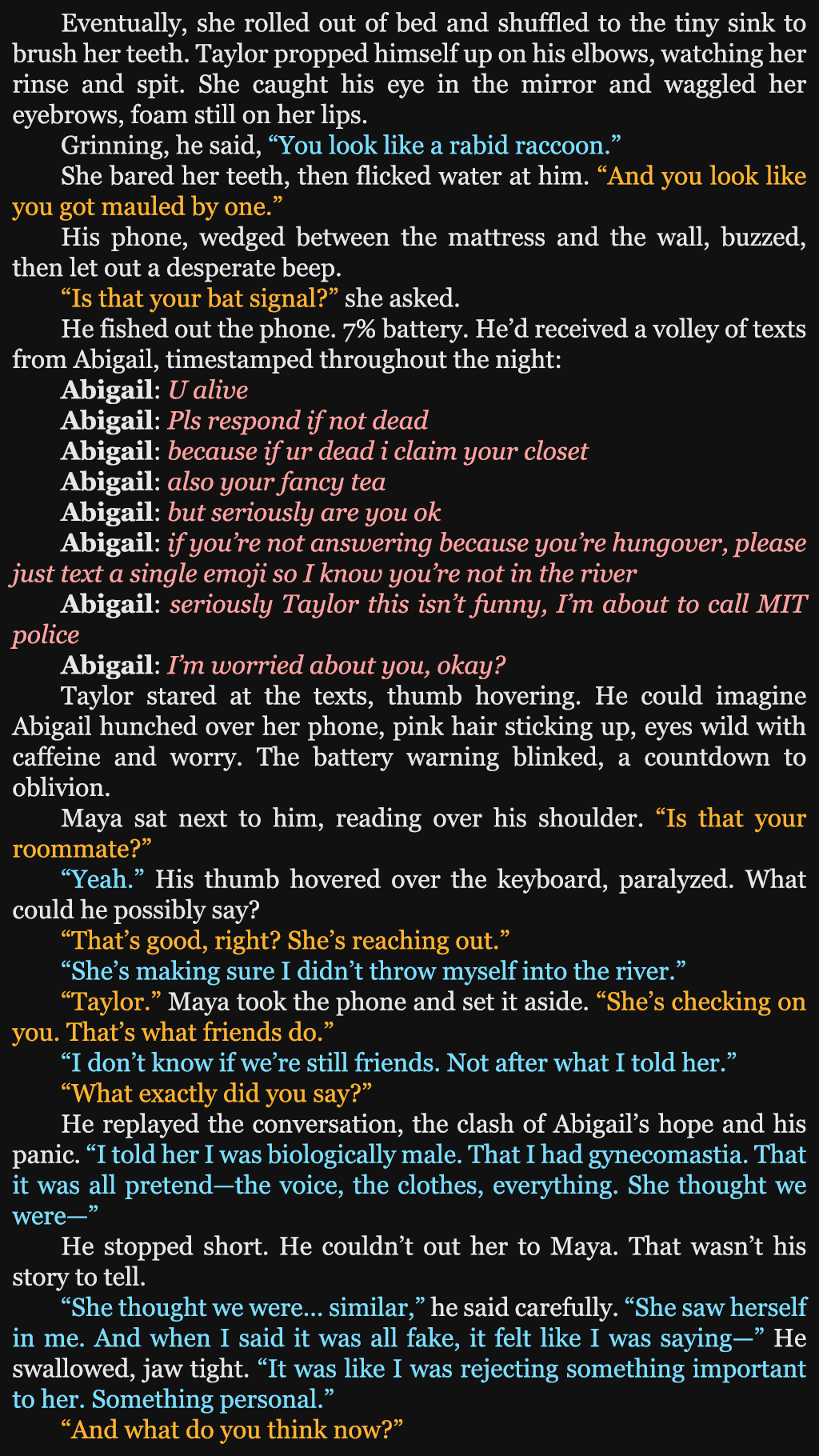 Eventually, she rolled out of bed and shuffled to the tiny sink to brush her teeth. Taylor propped himself up on his elbows, watching her rinse and spit. She caught his eye in the mirror and waggled her eyebrows, foam still on her lips.

Grinning, he said, "You look like a rabid raccoon."

She bared her teeth, then flicked water at him. "And you look like you got mauled by one."

His phone, wedged between the mattress and the wall, buzzed, then let out a desperate beep.

"Is that your bat signal?" she asked.

He fished out the phone. 7% battery. He'd received a volley of texts from Abigail, timestamped throughout the night:

Abigail: U alive

Abigail: Pls respond if not dead

Abigail: because if ur dead i claim your closet

Abigail: also your fancy tea

Abigail: but seriously are you ok

Abigail: if you're not answering because you're hungover, please just text a single emoji so I know you're not in the river

Abigail: seriously Taylor this isn't funny, I'm about to call MIT police

Abigail: I'm worried about you, okay?

Taylor stared at the texts, thumb hovering. He could imagine Abigail hunched over her phone, pink hair sticking up, eyes wild with caffeine and worry. The battery warning blinked, a countdown to oblivion.

Maya sat next to him, reading over his shoulder. "Is that your roommate?"

"Yeah." His thumb hovered over the keyboard, paralyzed. What could he possibly say?

"That's good, right? She's reaching out."

"She's making sure I didn't throw myself into the river."

"Taylor." Maya took the phone and set it aside. "She's checking on you. That's what friends do."

"I don't know if we're still friends. Not after what I told her."

"What exactly did you say?"

He replayed the conversation, the clash of Abigail's hope and his panic. "I told her I was biologically male. That I had gynecomastia. That it was all pretend—the voice, the clothes, everything. She thought we were—"

He stopped short. He couldn't out her to Maya. That wasn't his story to tell.

"She thought we were... similar," he said carefully. "She saw herself in me. And when I said it was all fake, it felt like I was saying—" He swallowed, jaw tight. "It was like I was rejecting something important to her. Something personal."

"And what do you think now?"